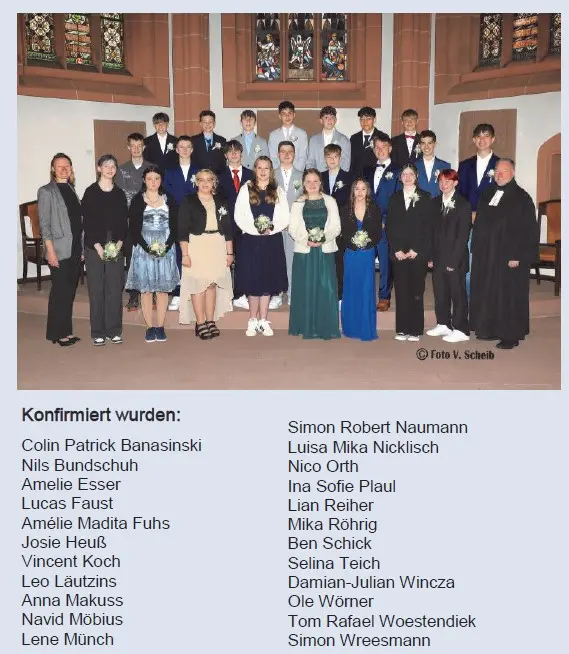 © Foto V. Scheib

Konfirmiert wurden:

Colin Patrick Banasinski
Nils Bundschuh
Amelie Esser
Lucas Faust
Amélie Madita Fuhs
Josie Heuß
Vincent Koch
Leo Läutzins
Anna Makuss
Navid Möbius
Lene Münch

Simon Robert Naumann
Luisa Mika Nicklisch
Nico Orth
Ina Sofie Plaul
Lian Reiher
Mika Röhrig
Ben Schick
Selina Teich
Damian-Julian Wincza
Ole Wörner
Tom Rafael Woestendiek
Simon Wreesmann